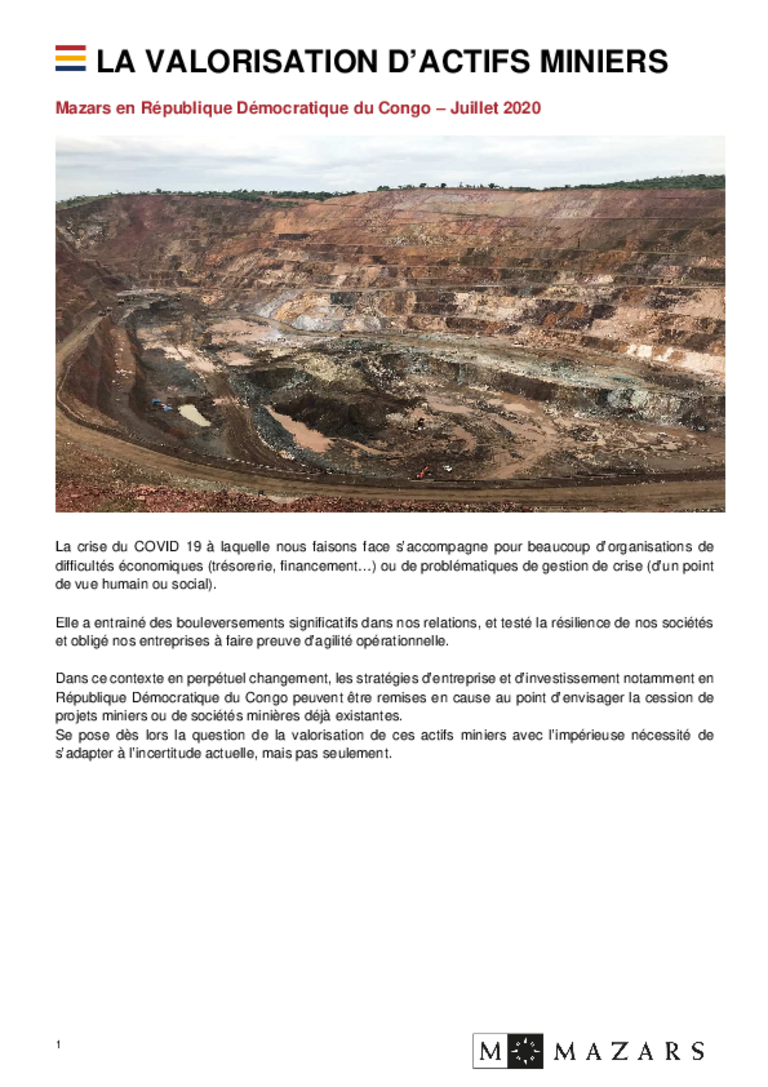 LA VALORISATION D'ACTIFS MINIERS

Mazars en République Démocratique du Congo – Juillet 2020

La crise du COVID 19 à laquelle nous faisons face s'accompagne pour beaucoup d'organisations de difficultés économiques (trésorerie, financement…) ou de problématiques de gestion de crise (d'un point de vue humain ou social).

Elle a entrainé des bouleversements significatifs dans nos relations, et testé la résilience de nos sociétés et obligé nos entreprises à faire preuve d'agilité opérationnelle.

Dans ce contexte en perpétuel changement, les stratégies d'entreprise et d'investissement notamment en République Démocratique du Congo peuvent être remises en cause au point d'envisager la cession de projets miniers ou de sociétés minières déjà existantes.
Se pose dès lors la question de la valorisation de ces actifs miniers avec l'impérieuse nécessité de s'adapter à l'incertitude actuelle, mais pas seulement.

1

M MAZARS